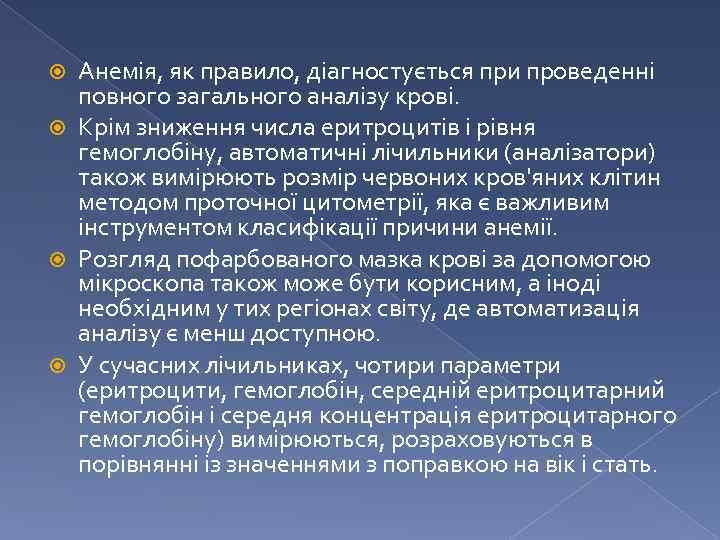 Анемія, як правило, діагностується при проведенні повного загального аналізу крові.

Крім зниження числа еритроцитів і рівня гемоглобіну, автоматичні лічильники (аналізатори) також вимірюють розмір червоних кров'яних клітин методом проточної цитометрії, яка є важливим інструментом класифікації причини анемії.

Розгляд пофарбованого мазка крові за допомогою мікроскопа також може бути корисним, а іноді необхідним у тих регіонах світу, де автоматизація аналізу є менш доступною.

У сучасних лічильниках, чотири параметри (еритроцити, гемоглобін, середній еритроцитарний гемоглобін і середня концентрація еритроцитарного гемоглобіну) вимірюються, розраховуються в порівнянні із значеннями з поправкою на вік і стать.